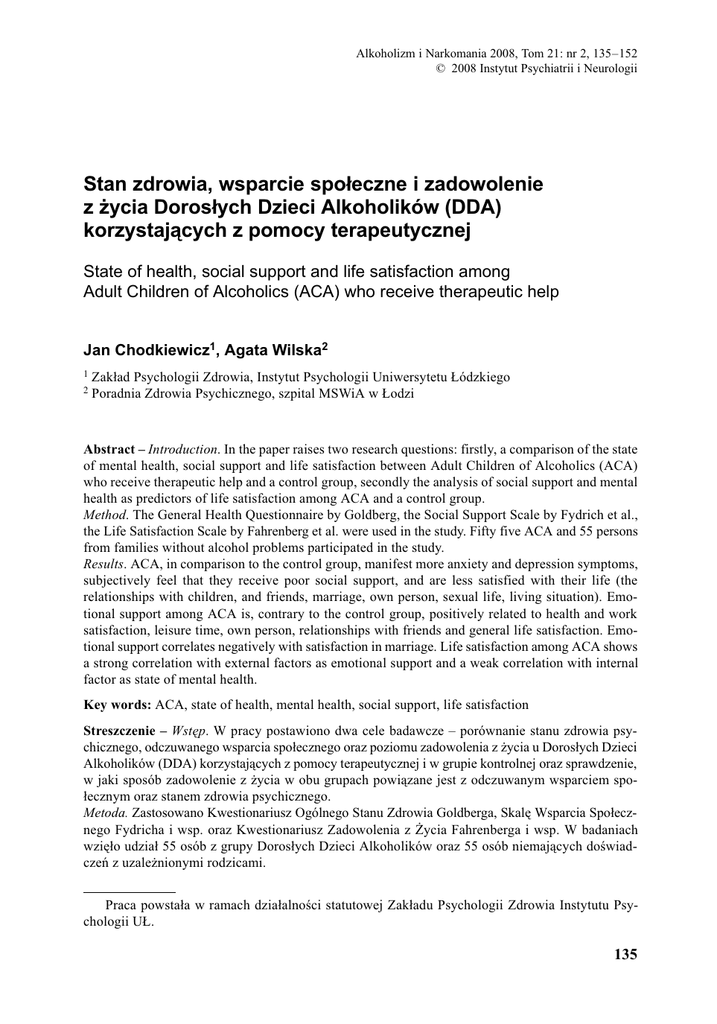 Alkoholizm i Narkomania 2008, Tom 21: nr 2, 135–152
© 2008 Instytut Psychiatrii i Neurologii

Stan zdrowia, wsparcie społeczne i zadowolenie z życia Dorosłych Dzieci Alkoholików (DDA) korzystających z pomocy terapeutycznej

State of health, social support and life satisfaction among Adult Children of Alcoholics (ACA) who receive therapeutic help

Jan Chodkiewicz$^1$, Agata Wilska$^2$

$^1$ Zakład Psychologii Zdrowia, Instytut Psychologii Uniwersytetu Łódzkiego
$^2$ Poradnia Zdrowia Psychicznego, szpital MSWiA w Łodzi

Abstract – Introduction. In the paper raises two research questions: firstly, a comparison of the state of mental health, social support and life satisfaction between Adult Children of Alcoholics (ACA) who receive therapeutic help and a control group, secondly the analysis of social support and mental health as predictors of life satisfaction among ACA and a control group.
Method. The General Health Questionnaire by Goldberg, the Social Support Scale by Fydrich et al., the Life Satisfaction Scale by Fahrenberg et al. were used in the study. Fifty five ACA and 55 persons from families without alcohol problems participated in the study.
Results. ACA, in comparison to the control group, manifest more anxiety and depression symptoms, subjectively feel that they receive poor social support, and are less satisfied with their life (the relationships with children, and friends, marriage, own person, sexual life, living situation). Emotional support among ACA is, contrary to the control group, positively related to health and work satisfaction, leisure time, own person, relationships with friends and general life satisfaction. Emotional support correlates negatively with satisfaction in marriage. Life satisfaction among ACA shows a strong correlation with external factors as emotional support and a weak correlation with internal factor as state of mental health.

Key words: ACA, state of health, mental health, social support, life satisfaction

Streszczenie – Wstęp. W pracy postawiono dwa cele badawcze – porównanie stanu zdrowia psychicznego, odczuwanego wsparcia społecznego oraz poziomu zadowolenia z życia u Dorosłych Dzieci Alkoholików (DDA) korzystających z pomocy terapeutycznej i w grupie kontrolnej oraz sprawdzenie, w jaki sposób zadowolenie z życia w obu grupach powiązane jest z odczuwanym wsparciem społecznym oraz stanem zdrowia psychicznego.
Metoda. Zastosowano Kwestionariusz Ogólnego Stanu Zdrowia Goldberga, Skalę Wsparcia Społecznego Fydricha i wsp. oraz Kwestionariusz Zadowolenia z Życia Fahrenberga i wsp. W badaniach wzięło udział 55 osób z grupy Dorosłych Dzieci Alkoholików oraz 55 osób niemających doświadczeń z uzależnionymi rodzicami.

Praca powstała w ramach działalności statutowej Zakładu Psychologii Zdrowia Instytutu Psychologii UŁ.

135